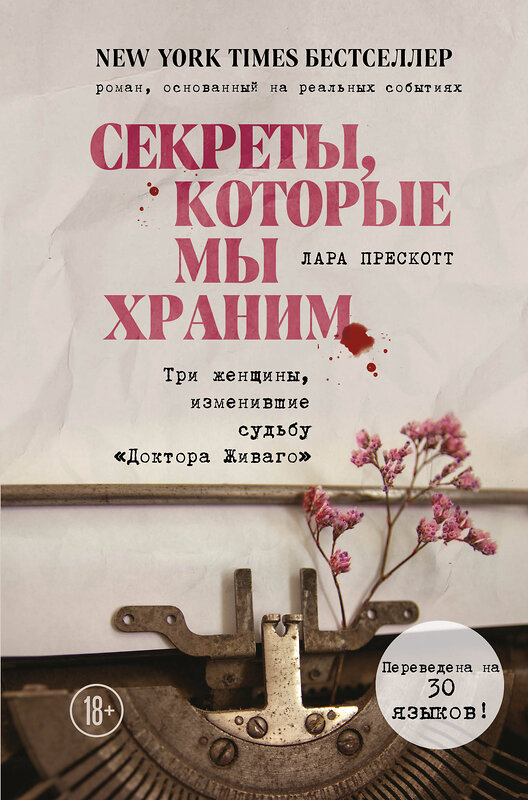 NEW YORK TIMES БЕСТСЕЛЛЕР
роман, основанный на реальных событиях

СЕКРЕТЫ, КОТОРЫЕ МЫ ХРАНИМ

ЛАРА ПРЕСКОТТ

Три женщины, изменившие судьбу «Доктора Живаго»

18+

Переведена на 30 языков!